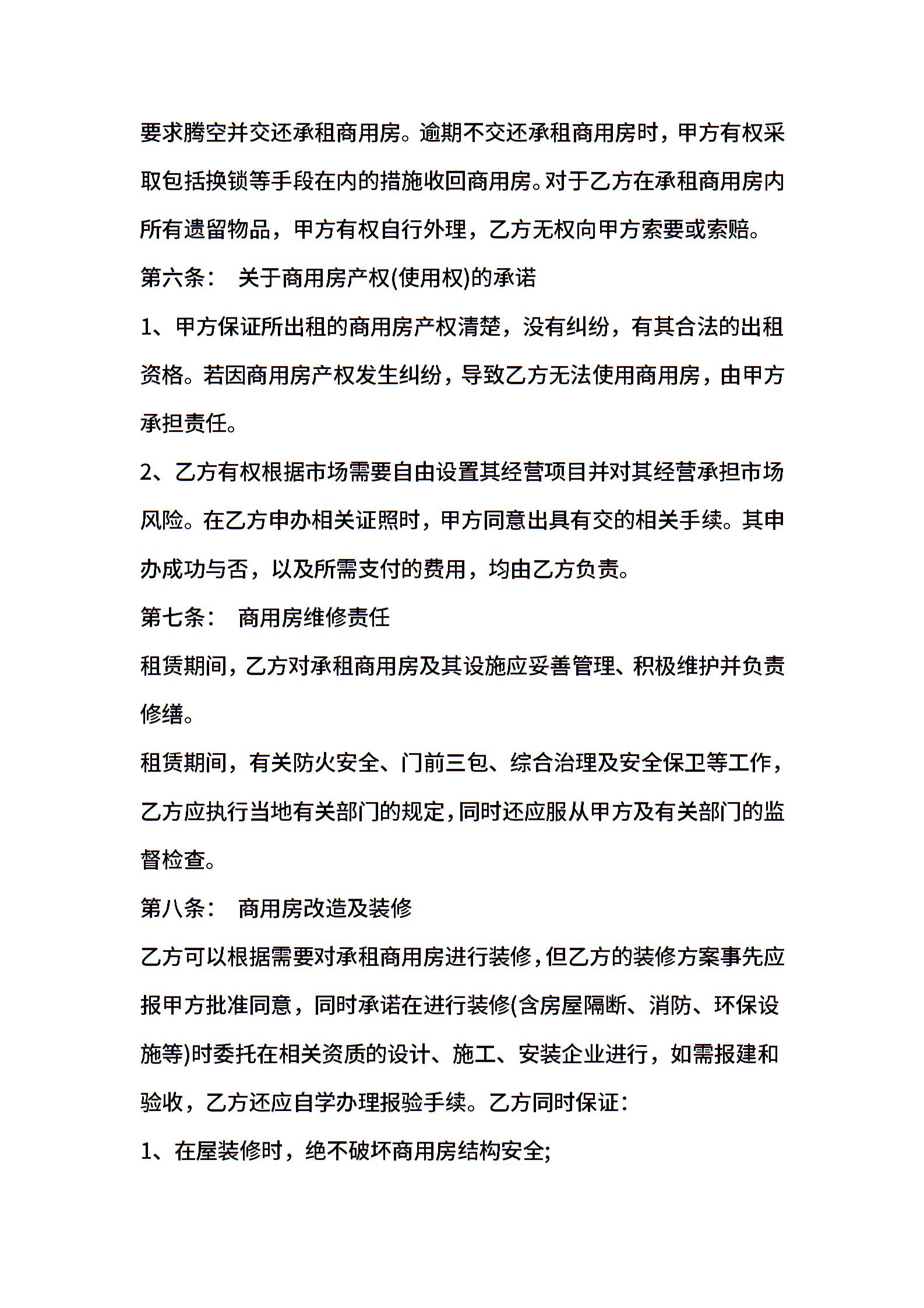 要求腾空并交还承租商用房。逾期不交还承租商用房时，甲方有权采取包括换锁等手段在内的措施收回商用房。对于乙方在承租商用房内所有遗留物品，甲方有权自行外理，乙方无权向甲方索要或索赔。

第六条： 关于商用房产权(使用权)的承诺

1、甲方保证所出租的商用房产权清楚，没有纠纷，有其合法的出租资格。若因商用房产权发生纠纷，导致乙方无法使用商用房，由甲方承担责任。

2、乙方有权根据市场需要自由设置其经营项目并对其经营承担市场风险。在乙方申办相关证照时，甲方同意出具有交的相关手续。其申办成功与否，以及所需支付的费用，均由乙方负责。

第七条： 商用房维修责任

租赁期间，乙方对承租商用房及其设施应妥善管理、积极维护并负责修缮。

租赁期间，有关防火安全、门前三包、综合治理及安全保卫等工作，乙方应执行当地有关部门的规定，同时还应服从甲方及有关部门的监督检查。

第八条： 商用房改造及装修

乙方可以根据需要对承租商用房进行装修，但乙方的装修方案事先应报甲方批准同意，同时承诺在进行装修(含房屋隔断、消防、环保设施等)时委托在相关资质的设计、施工、安装企业进行，如需报建和验收，乙方还应自学办理报验手续。乙方同时保证：

1、在屋装修时，绝不破坏商用房结构安全;